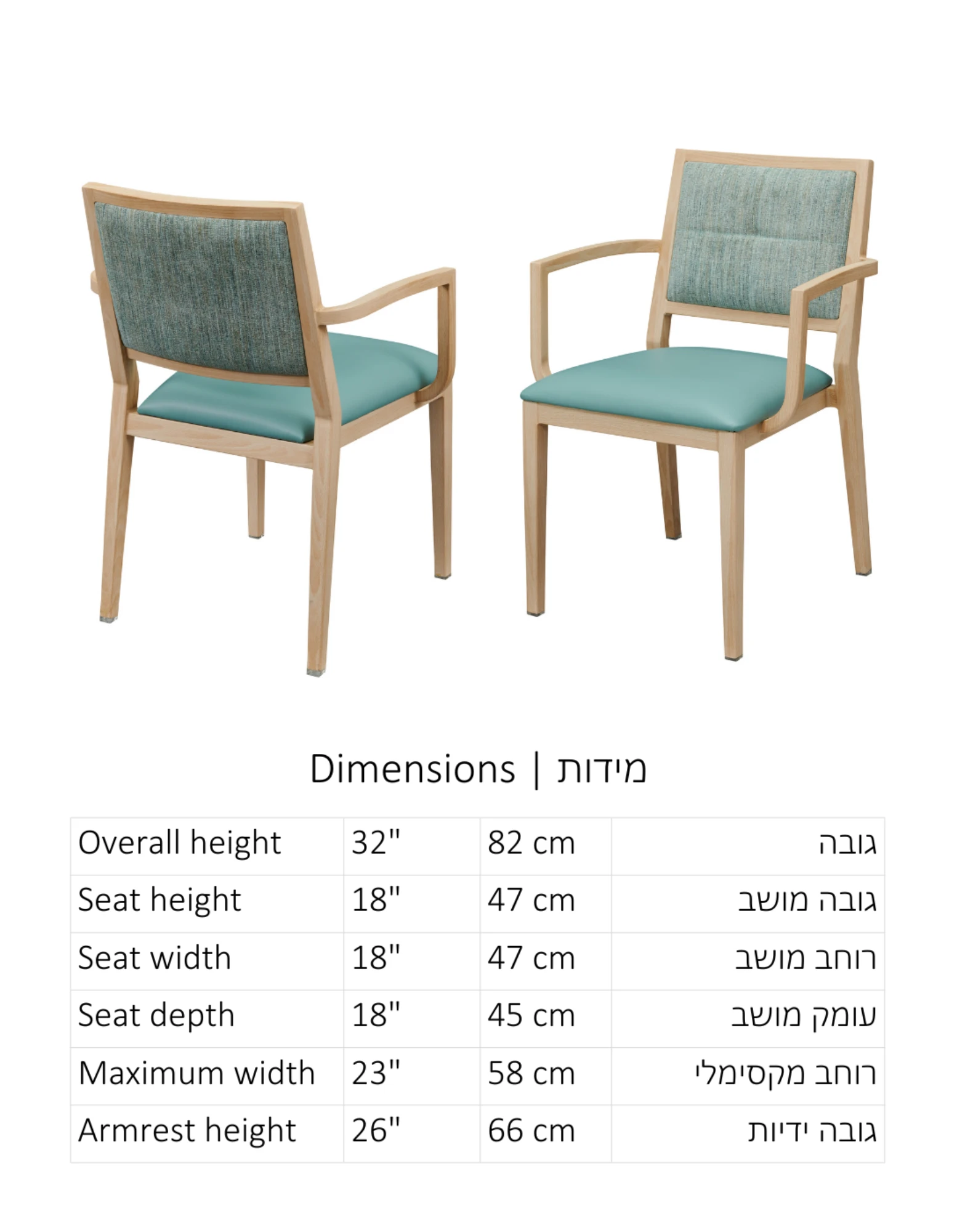 Dimensions | מידות

| Overall height | 32" | 82 cm | גובה |
|---|---|---|---|
| Seat height | 18" | 47 cm | גובה מושב |
| Seat width | 18" | 47 cm | רוחב מושב |
| Seat depth | 18" | 45 cm | עומק מושב |
| Maximum width | 23" | 58 cm | רוחב מקסימלי |
| Armrest height | 26" | 66 cm | גובה ידיות |